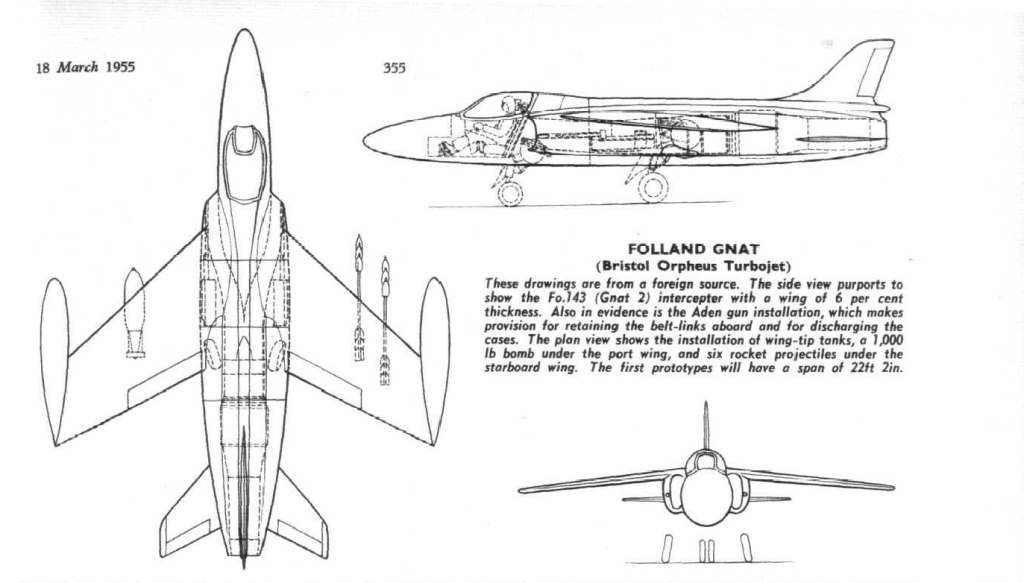 18 March 1955

355

FOLLAND GNAT
(Bristol Orpheus Turbojet)

These drawings are from a foreign source. The side view purports to show the Fo.143 (Gnat 2) intercepter with a wing of 6 per cent thickness. Also in evidence is the Aden gun installation, which makes provision for retaining the belt-links aboard and for discharging the cases. The plan view shows the installation of wing-tip tanks, a 1,000 lb bomb under the port wing, and six rocket projectiles under the starboard wing. The first prototypes will have a span of 22ft 2in.